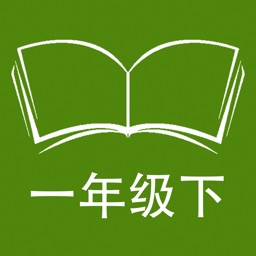 一年级下